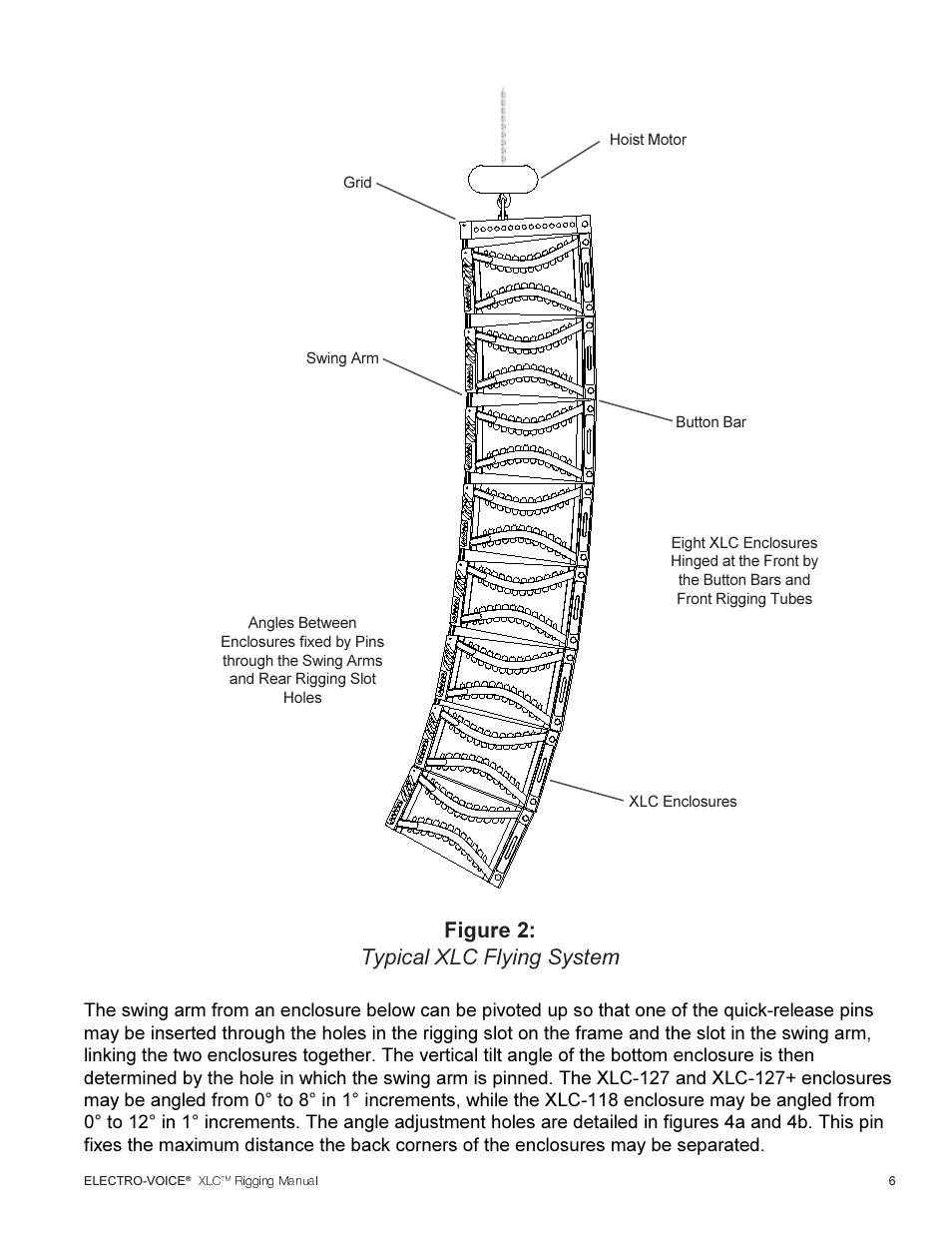 Hoist Motor

Grid

Swing Arm

Button Bar

Eight XLC Enclosures Hinged at the Front by the Button Bars and Front Rigging Tubes

Angles Between Enclosures fixed by Pins through the Swing Arms and Rear Rigging Slot Holes

XLC Enclosures

Figure 2:
Typical XLC Flying System

The swing arm from an enclosure below can be pivoted up so that one of the quick-release pins may be inserted through the holes in the rigging slot on the frame and the slot in the swing arm, linking the two enclosures together. The vertical tilt angle of the bottom enclosure is then determined by the hole in which the swing arm is pinned. The XLC-127 and XLC-127+ enclosures may be angled from 0° to 8° in 1° increments, while the XLC-118 enclosure may be angled from 0° to 12° in 1° increments. The angle adjustment holes are detailed in figures 4a and 4b. This pin fixes the maximum distance the back corners of the enclosures may be separated.

ELECTRO-VOICE® XLC™ Rigging Manual 6